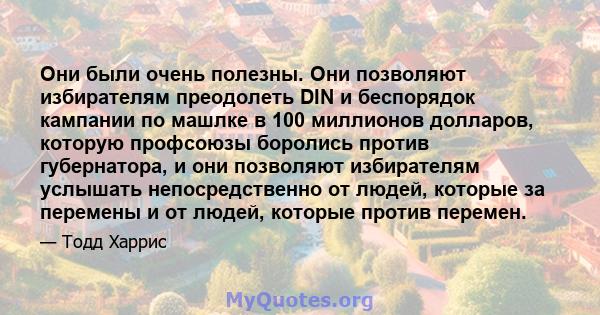 Они были очень полезны. Они позволяют избирателям преодолеть DIN и беспорядок кампании по машлке в 100 миллионов долларов, которую профсоюзы боролись против губернатора, и они позволяют избирателям услышать непосредственно от людей, которые за перемены и от людей, которые против перемен.

— Тодд Харрис

MyQuotes.org